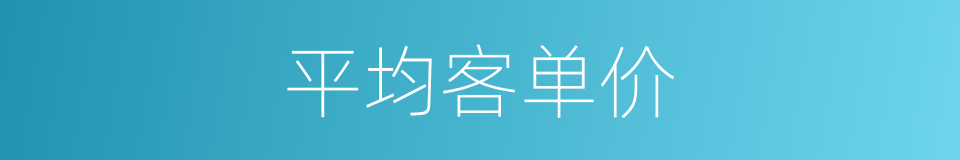 平均客单价